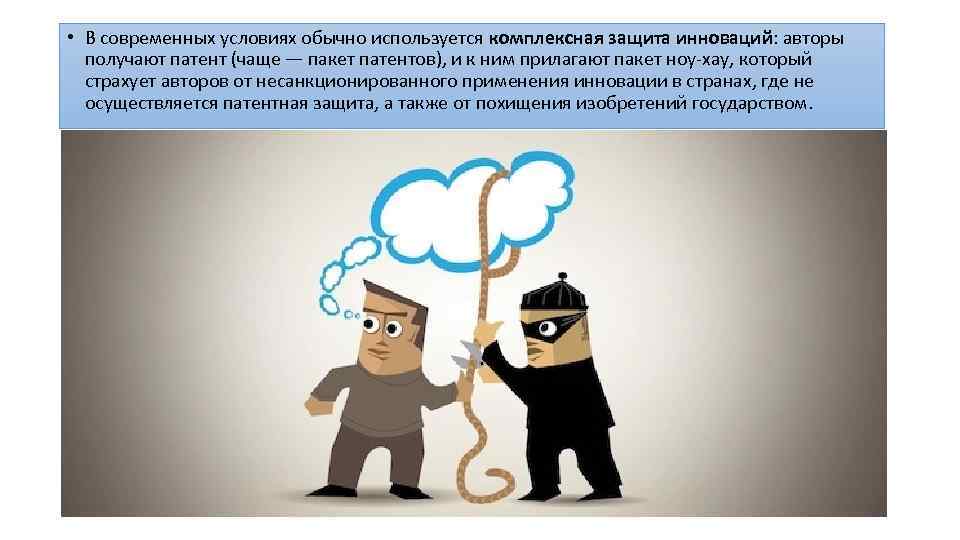 • В современных условиях обычно используется комплексная защита инноваций: авторы получают патент (чаще — пакет патентов), и к ним прилагают пакет ноу-хау, который страхует авторов от несанкционированного применения инновации в странах, где не осуществляется патентная защита, а также от похищения изобретений государством.